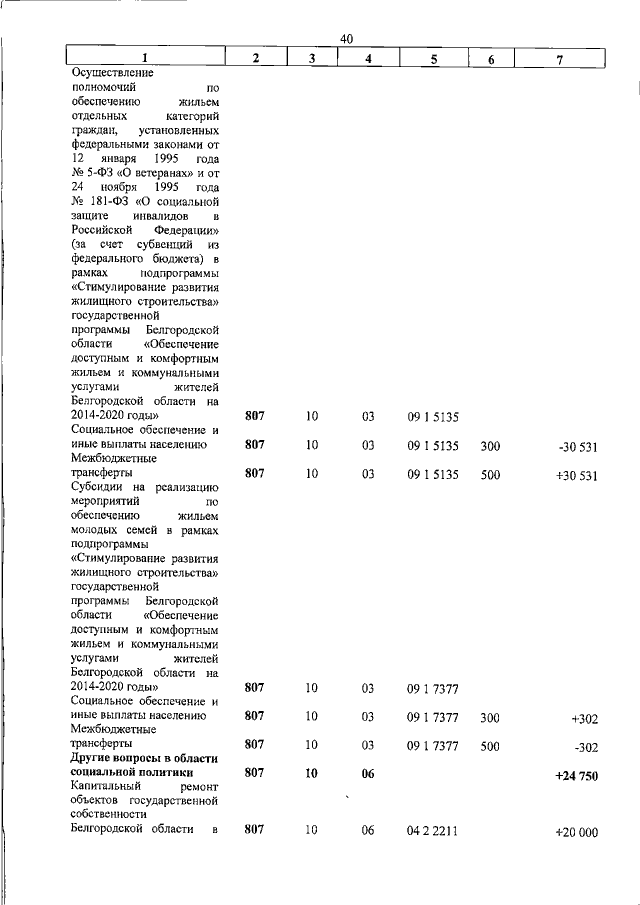 40

| 1 | 2 | 3 | 4 | 5 | 6 | 7 |
|---|---|---|---|---|---|---|
| Осуществление полномочий по обеспечению жильем отдельных категорий граждан, установленных федеральными законами от 12 января 1995 года № 5-ФЗ «О ветеранах» и от 24 ноября 1995 года № 181-ФЗ «О социальной защите инвалидов в Российской Федерации» (за счет субвенций из федерального бюджета) в рамках подпрограммы «Стимулирование развития жилищного строительства» государственной программы Белгородской области «Обеспечение доступным и комфортным жильем и коммунальными услугами жителей Белгородской области на 2014-2020 годы» | 807 | 10 | 03 | 09 1 5135 | | |
| Социальное обеспечение и иные выплаты населению | 807 | 10 | 03 | 09 1 5135 | 300 | -30 531 |
| Межбюджетные трансферты | 807 | 10 | 03 | 09 1 5135 | 500 | +30 531 |
| Субсидии на реализацию мероприятий по обеспечению жильем молодых семей в рамках подпрограммы «Стимулирование развития жилищного строительства» государственной программы Белгородской области «Обеспечение доступным и комфортным жильем и коммунальными услугами жителей Белгородской области на 2014-2020 годы» | 807 | 10 | 03 | 09 1 7377 | | |
| Социальное обеспечение и иные выплаты населению | 807 | 10 | 03 | 09 1 7377 | 300 | +302 |
| Межбюджетные трансферты | 807 | 10 | 03 | 09 1 7377 | 500 | -302 |
| **Другие вопросы в области социальной политики** | **807** | **10** | **06** | | | **+24 750** |
| Капитальный ремонт объектов государственной собственности Белгородской области в | 807 | 10 | 06 | 04 2 2211 | | +20 000 |